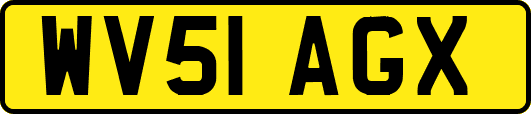 WV51 AGX